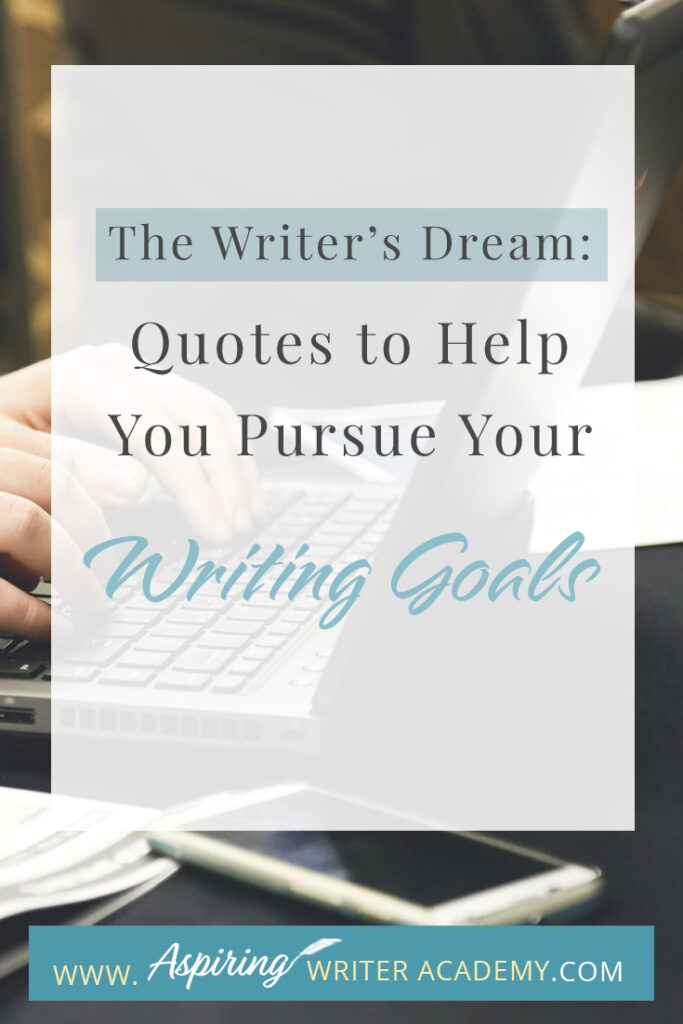 The Writer's Dream:

Quotes to Help You Pursue Your

Writing Goals

WWW. Aspiring WRITER ACADEMY.COM